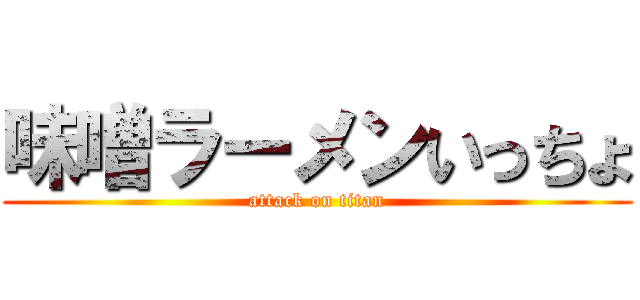 味噌ラーメンいっちょ

attack on titan